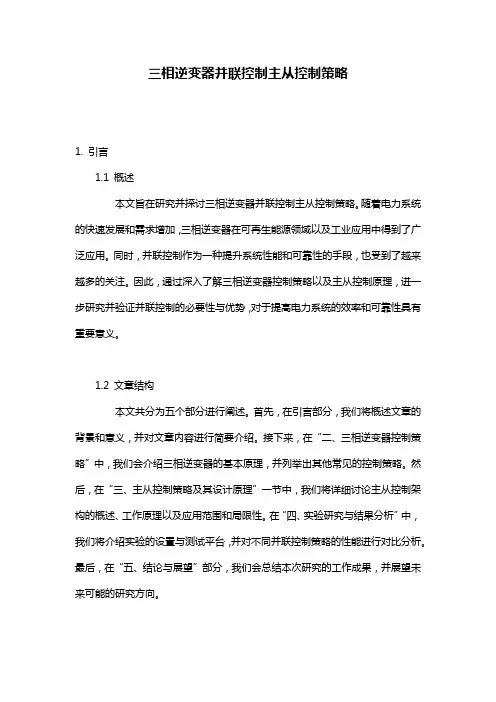 三相逆变器并联控制主从控制策略

1. 引言

1.1 概述

本文旨在研究并探讨三相逆变器并联控制主从控制策略。随着电力系统的快速发展和需求增加，三相逆变器在可再生能源领域以及工业应用中得到了广泛应用。同时，并联控制作为一种提升系统性能和可靠性的手段，也受到了越来越多的关注。因此，通过深入了解三相逆变器控制策略以及主从控制原理，进一步研究并验证并联控制的必要性与优势，对于提高电力系统的效率和可靠性具有重要意义。

1.2 文章结构

本文共分为五个部分进行阐述。首先，在引言部分，我们将概述文章的背景和意义，并对文章内容进行简要介绍。接下来，在“二、三相逆变器控制策略”中，我们会介绍三相逆变器的基本原理，并列举出其他常见的控制策略。然后，在“三、主从控制策略及其设计原理”一节中，我们将详细讨论主从控制架构的概述、工作原理以及应用范围和局限性。在“四、实验研究与结果分析”中，我们将介绍实验的设置与测试平台，并对不同并联控制策略的性能进行对比分析。最后，在“五、结论与展望”部分，我们会总结本次研究的工作成果，并展望未来可能的研究方向。